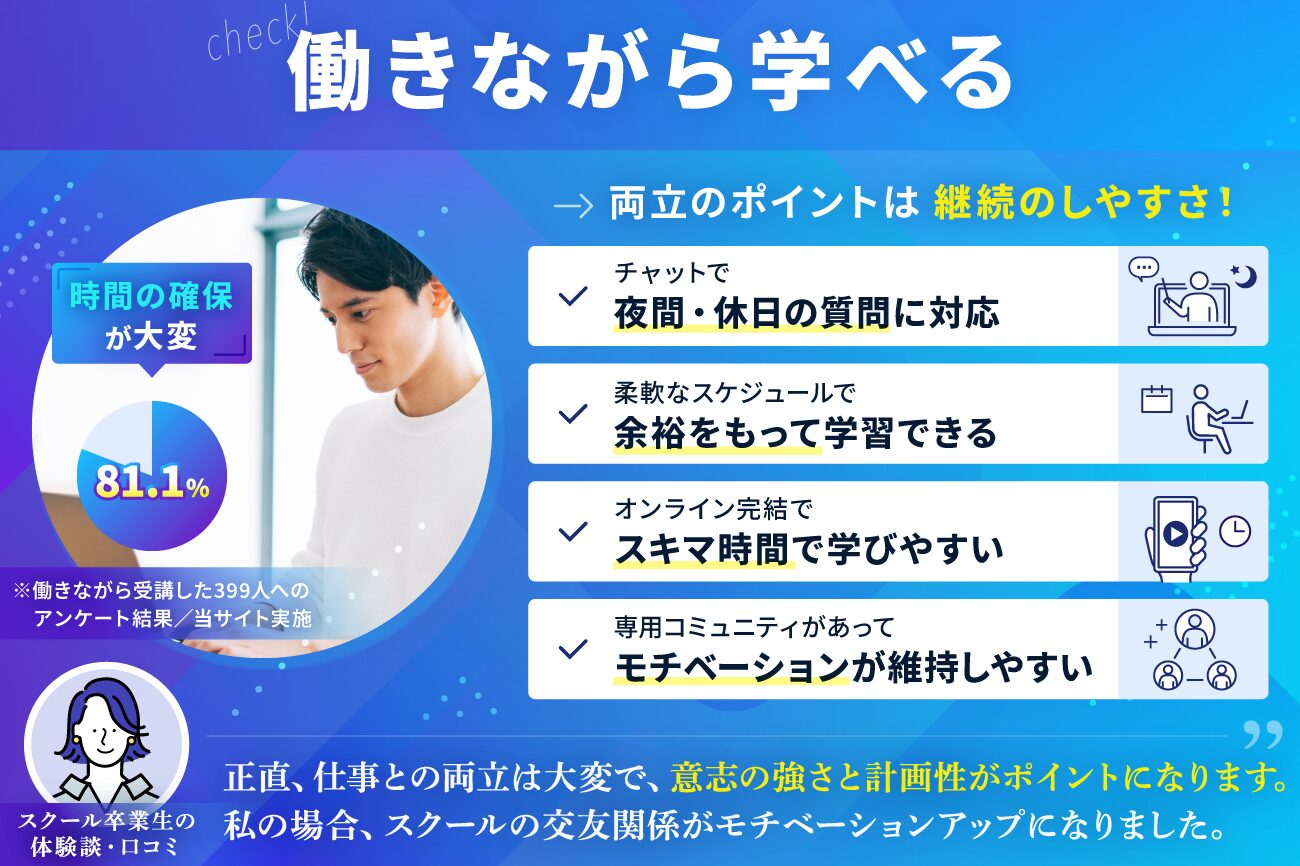 check!
働きながら学べる

時間の確保が大変

81.1%

※働きながら受講した399人へのアンケート結果／当サイト実施

→ 両立のポイントは 継続のしやすさ！

チャットで
夜間・休日の質問に対応

柔軟なスケジュールで
余裕をもって学習できる

オンライン完結で
スキマ時間で学びやすい

専用コミュニティがあって
モチベーションが維持しやすい

スクール卒業生の体験談・口コミ

正直、仕事との両立は大変で、意志の強さと計画性がポイントになります。私の場合、スクールの交友関係がモチベーションアップになりました。